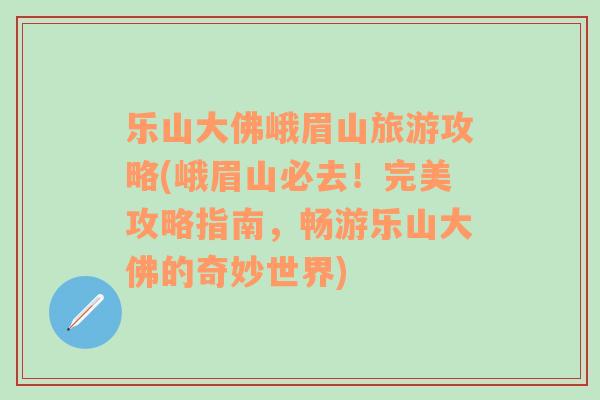 乐山大佛峨眉山旅游攻略(峨眉山必去！完美攻略指南，畅游乐山大佛的奇妙世界)